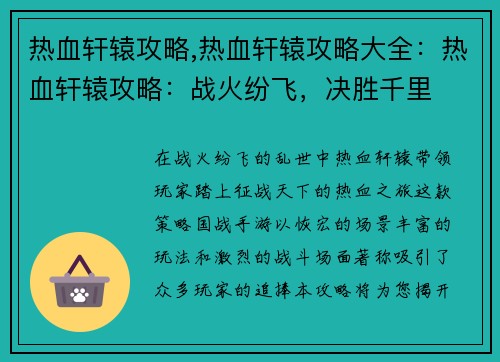 热血轩辕攻略,热血轩辕攻略大全：热血轩辕攻略：战火纷飞，决胜千里

在战火纷飞的乱世中热血轩辕带领玩家踏上征战天下的热血之旅这款策略国战手游以恢宏的场景丰富的玩法和激烈的战斗场面著称吸引了众多玩家的追捧本攻略将为您揭开